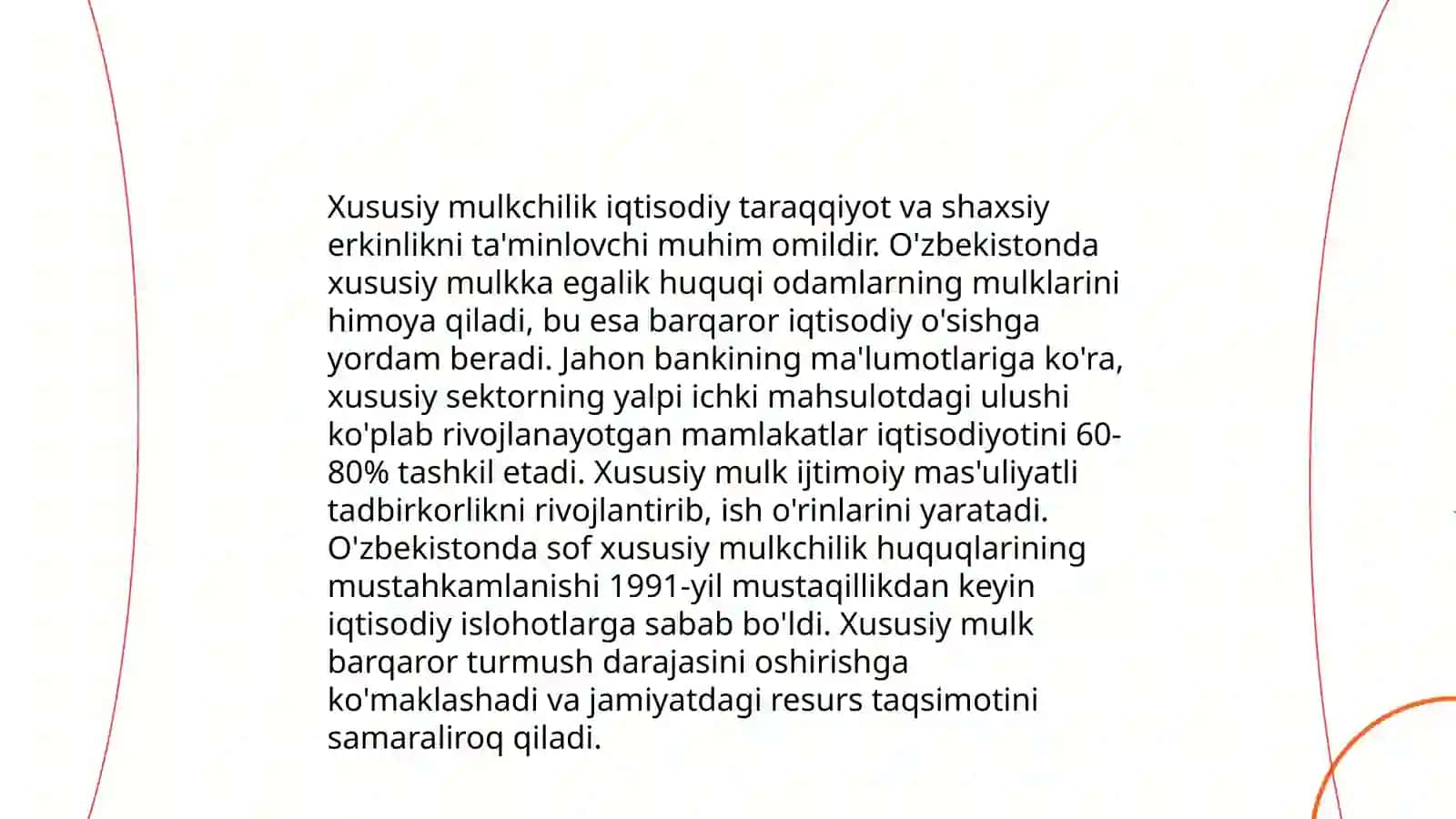 Xususiy mulkchilik iqtisodiy taraqqiyot va shaxsiy erkinlikni ta'minlovchi muhim omildir. O'zbekistonda xususiy mulkka egalik huquqi odamlarning mulklarini himoya qiladi, bu esa barqaror iqtisodiy o'sishga yordam beradi. Jahon bankining ma'lumotlariga ko'ra, xususiy sektorning yalpi ichki mahsulotdagi ulushi ko'plab rivojlanayotgan mamlakatlar iqtisodiyotini 60-80% tashkil etadi. Xususiy mulk ijtimoiy mas'uliyatli tadbirkorlikni rivojlantirib, ish o'rinlarini yaratadi. O'zbekistonda sof xususiy mulkchilik huquqlarining mustahkamlanishi 1991-yil mustaqillikdan keyin iqtisodiy islohotlarga sabab bo'ldi. Xususiy mulk barqaror turmush darajasini oshirishga ko'maklashadi va jamiyatdagi resurs taqsimotini samaraliroq qiladi.